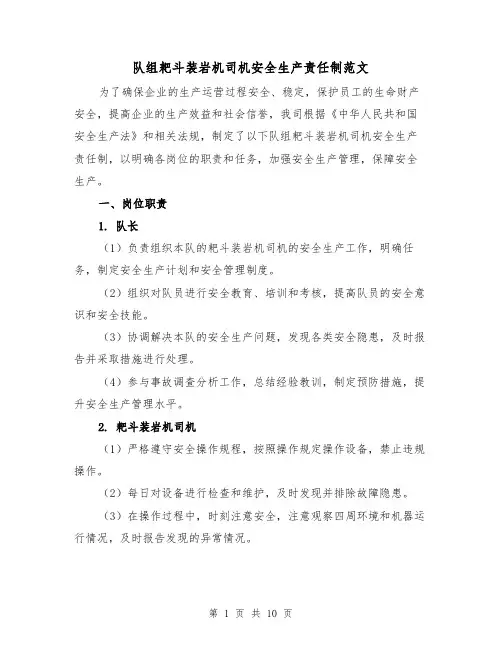 队组耙斗装岩机司机安全生产责任制范文

为了确保企业的生产运营过程安全、稳定，保护员工的生命财产安全，提高企业的生产效益和社会信誉，我司根据《中华人民共和国安全生产法》和相关法规，制定了以下队组耙斗装岩机司机安全生产责任制，以明确各岗位的职责和任务，加强安全生产管理，保障安全生产。

一、岗位职责

1. 队长

（1）负责组织本队的耙斗装岩机司机的安全生产工作，明确任务，制定安全生产计划和安全管理制度。

（2）组织对队员进行安全教育、培训和考核，提高队员的安全意识和安全技能。

（3）协调解决本队的安全生产问题，发现各类安全隐患，及时报告并采取措施进行处理。

（4）参与事故调查分析工作，总结经验教训，制定预防措施，提升安全生产管理水平。

2. 耙斗装岩机司机

（1）严格遵守安全操作规程，按照操作规定操作设备，禁止违规操作。

（2）每日对设备进行检查和维护，及时发现并排除故障隐患。

（3）在操作过程中，时刻注意安全，注意观察四周环境和机器运行情况，及时报告发现的异常情况。

第 1 页 共 10 页